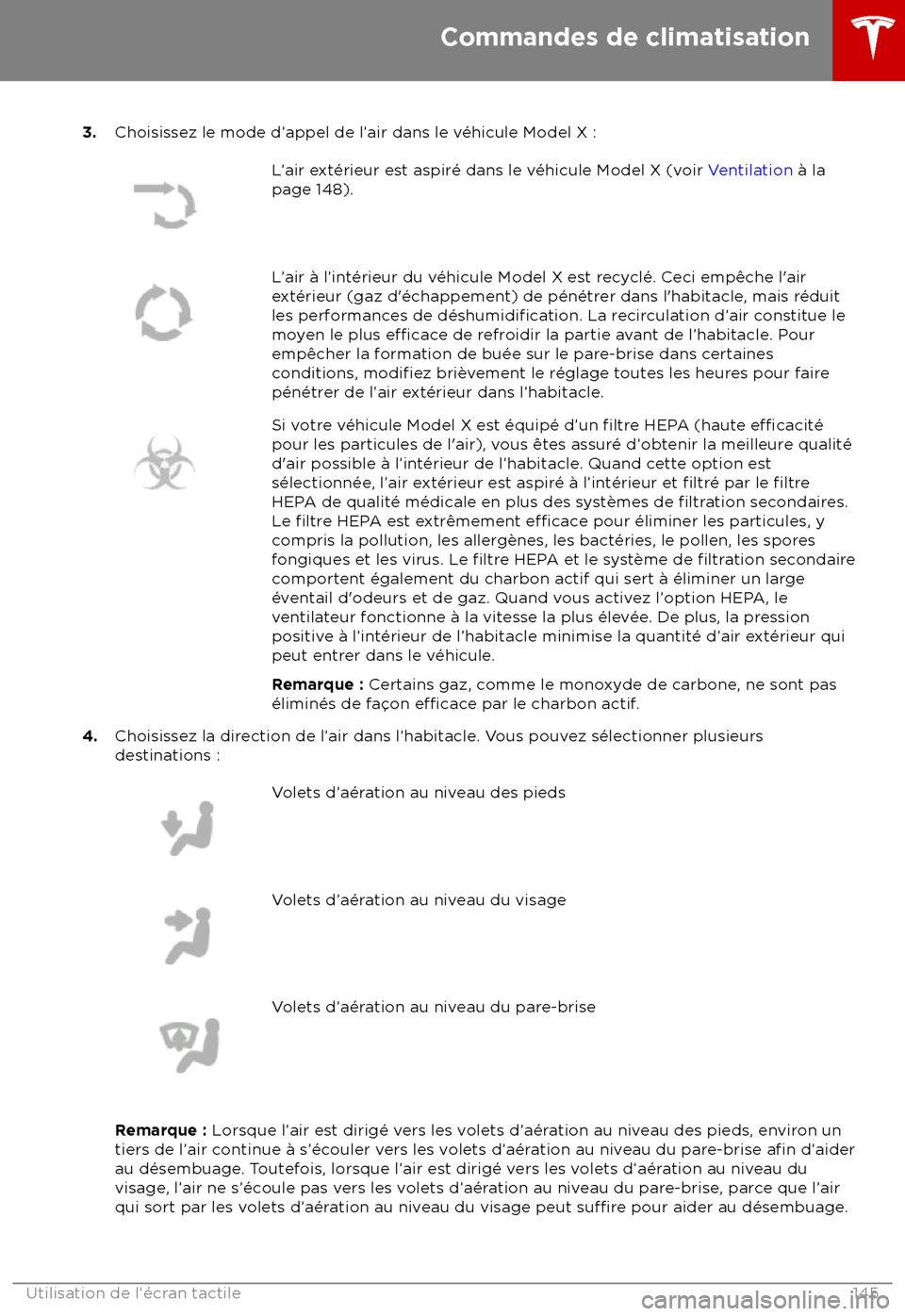 Commandes de climatisation

3. Choisissez le mode d'appel de l'air dans le véhicule Model X :

L'air extérieur est aspiré dans le véhicule Model X (voir Ventilation à la page 148).

L'air à l'intérieur du véhicule Model X est recyclé. Ceci empêche l'air extérieur (gaz d'échappement) de pénétrer dans l'habitacle, mais réduit les performances de déshumidification. La recirculation d'air constitue le moyen le plus efficace de refroidir la partie avant de l'habitacle. Pour empêcher la formation de buée sur le pare-brise dans certaines conditions, modifiez brièvement le réglage toutes les heures pour faire pénétrer de l'air extérieur dans l'habitacle.

Si votre véhicule Model X est équipé d'un filtre HEPA (haute efficacité pour les particules de l'air), vous êtes assuré d'obtenir la meilleure qualité d'air possible à l'intérieur de l'habitacle. Quand cette option est sélectionnée, l'air extérieur est aspiré à l'intérieur et filtré par le filtre HEPA de qualité médicale en plus des systèmes de filtration secondaires. Le filtre HEPA est extrêmement efficace pour éliminer les particules, y compris la pollution, les allergènes, les bactéries, le pollen, les spores fongiques et les virus. Le filtre HEPA et le système de filtration secondaire comportent également du charbon actif qui sert à éliminer un large éventail d'odeurs et de gaz. Quand vous activez l'option HEPA, le ventilateur fonctionne à la vitesse la plus élevée. De plus, la pression positive à l'intérieur de l'habitacle minimise la quantité d'air extérieur qui peut entrer dans le véhicule.

Remarque : Certains gaz, comme le monoxyde de carbone, ne sont pas éliminés de façon efficace par le charbon actif.

4. Choisissez la direction de l'air dans l'habitacle. Vous pouvez sélectionner plusieurs destinations :

Volets d'aération au niveau des pieds

Volets d'aération au niveau du visage

Volets d'aération au niveau du pare-brise

Remarque : Lorsque l'air est dirigé vers les volets d'aération au niveau des pieds, environ un tiers de l'air continue à s'écouler vers les volets d'aération au niveau du pare-brise afin d'aider au désembuage. Toutefois, lorsque l'air est dirigé vers les volets d'aération au niveau du visage, l'air ne s'écoule pas vers les volets d'aération au niveau du pare-brise, parce que l'air qui sort par les volets d'aération au niveau du visage peut suffire pour aider au désembuage.

Utilisation de l'écran tactile 145

carmanualsonline.info